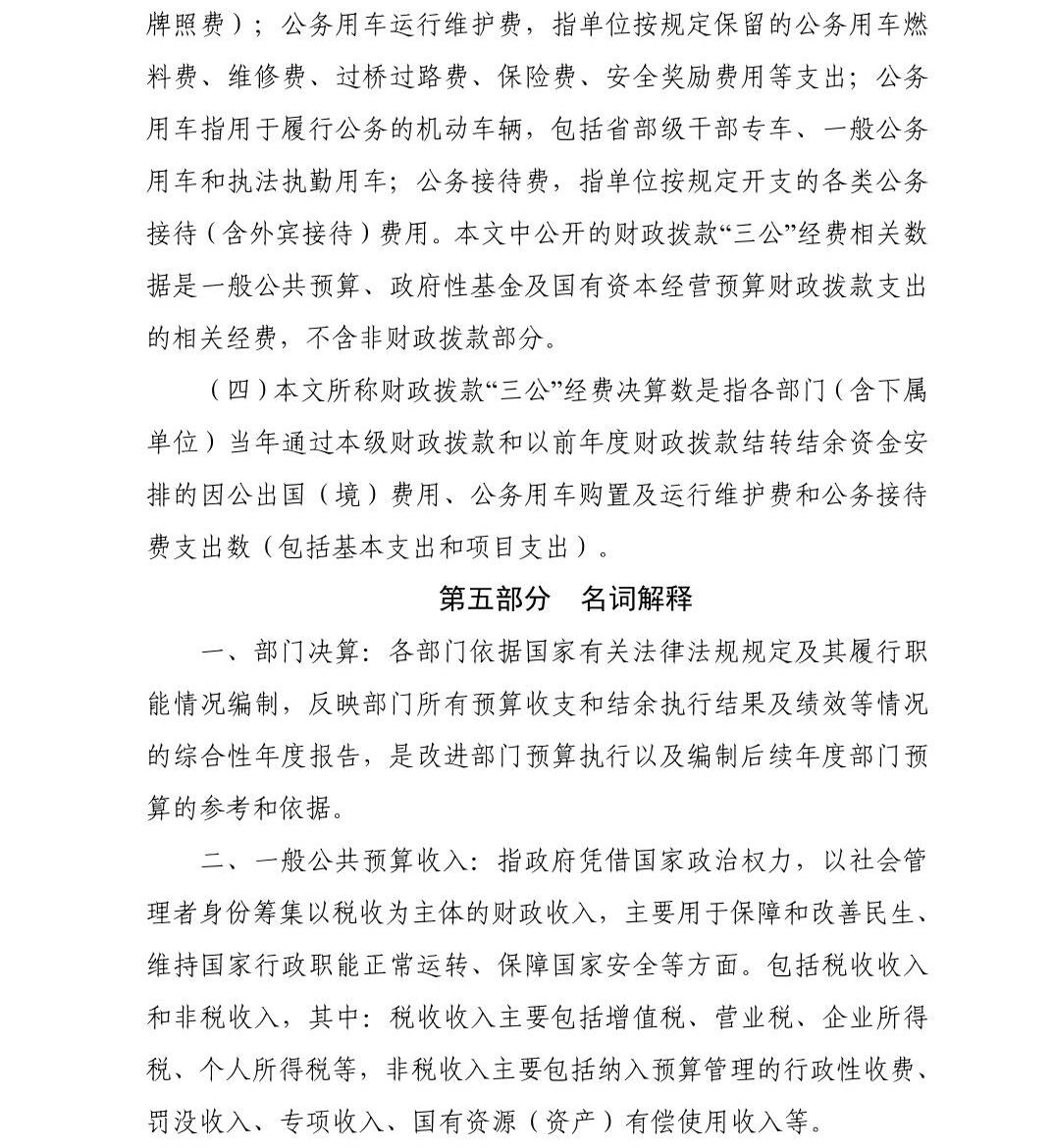 牌照费）；公务用车运行维护费，指单位按规定保留的公务用车燃料费、维修费、过桥过路费、保险费、安全奖励费用等支出；公务用车指用于履行公务的机动车辆，包括省部级干部专车、一般公务用车和执法执勤用车；公务接待费，指单位按规定开支的各类公务接待（含外宾接待）费用。本文中公开的财政拨款“三公”经费相关数据是一般公共预算、政府性基金及国有资本经营预算财政拨款支出的相关经费，不含非财政拨款部分。

（四）本文所称财政拨款“三公”经费决算数是指各部门（含下属单位）当年通过本级财政拨款和以前年度财政拨款结转结余资金安排的因公出国（境）费用、公务用车购置及运行维护费和公务接待费支出数（包括基本支出和项目支出）。

第五部分　名词解释

一、部门决算：各部门依据国家有关法律法规规定及其履行职能情况编制，反映部门所有预算收支和结余执行结果及绩效等情况的综合性年度报告，是改进部门预算执行以及编制后续年度部门预算的参考和依据。

二、一般公共预算收入：指政府凭借国家政治权力，以社会管理者身份筹集以税收为主体的财政收入，主要用于保障和改善民生、维持国家行政职能正常运转、保障国家安全等方面。包括税收收入和非税收入，其中：税收收入主要包括增值税、营业税、企业所得税、个人所得税等，非税收入主要包括纳入预算管理的行政性收费、罚没收入、专项收入、国有资源（资产）有偿使用收入等。